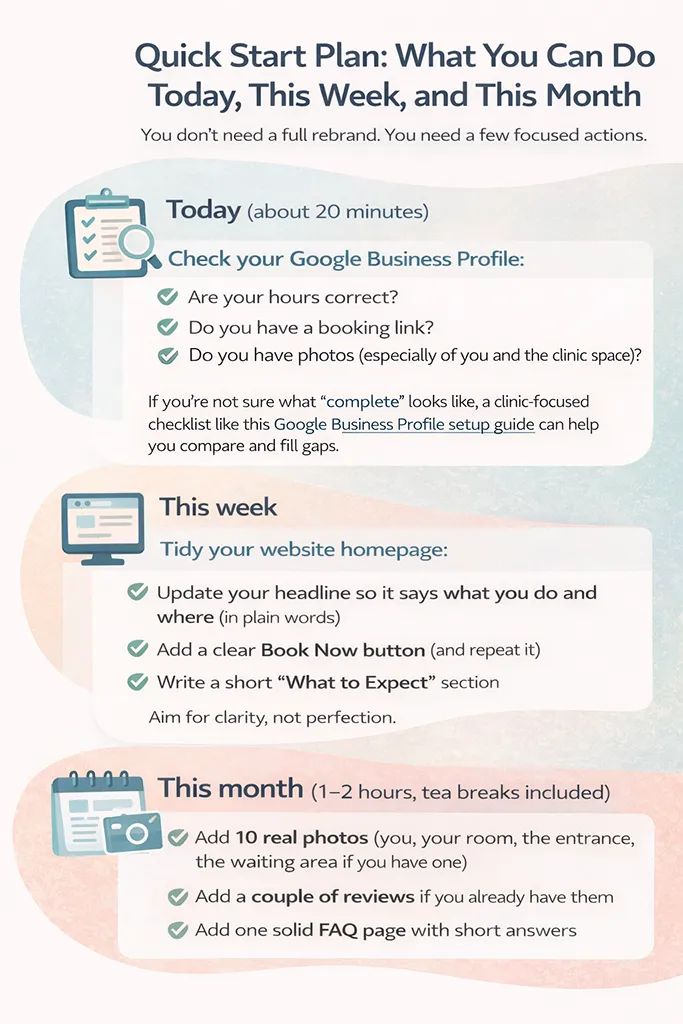 Quick Start Plan: What You Can Do Today, This Week, and This Month

You don't need a full rebrand. You need a few focused actions.

Today (about 20 minutes)

Check your Google Business Profile:

Are your hours correct?

Do you have a booking link?

Do you have photos (especially of you and the clinic space)?

If you're not sure what "complete" looks like, a clinic-focused checklist like this Google Business Profile setup guide can help you compare and fill gaps.

This week

Tidy your website homepage:

Update your headline so it says what you do and where (in plain words)

Add a clear Book Now button (and repeat it)

Write a short "What to Expect" section

Aim for clarity, not perfection.

This month (1–2 hours, tea breaks included)

Add 10 real photos (you, your room, the entrance, the waiting area if you have one)

Add a couple of reviews if you already have them

Add one solid FAQ page with short answers